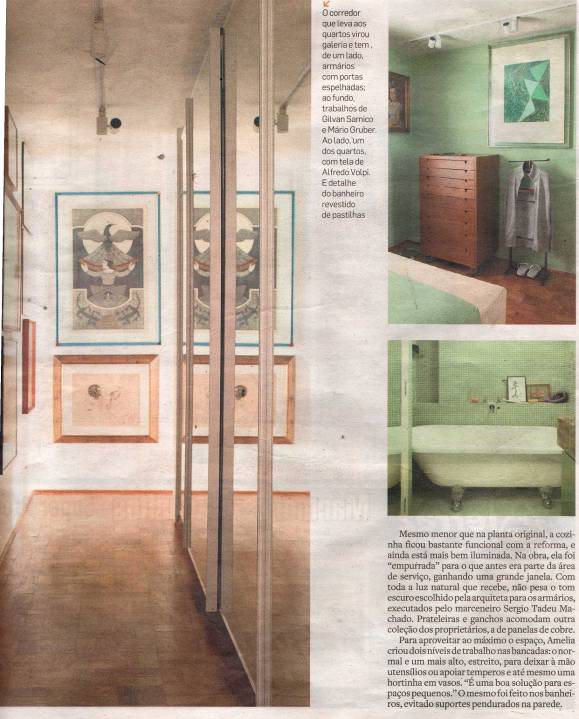 O corredor que leva aos quartos virou galeria e tem, de um lado, armários com portas espelhadas; ao fundo, trabalhos de Gilvan Samico e Mário Gruber. Ao lado, um dos quartos, com tela de Alfredo Volpi. E detalhe do banheiro revestido de pastilhas

Mesmo menor que na planta original, a cozinha ficou bastante funcional com a reforma, e ainda está mais bem iluminada. Na obra, ela foi "empurrada" para o que antes era parte da área de serviço, ganhando uma grande janela. Com toda a luz natural que recebe, não pesa o tom escuro escolhido pela arquiteta para os armários, executados pelo marceneiro Sergio Tadeu Machado. Prateleiras e ganchos acomodam outra coleção dos proprietários, a de panelas de cobre.

Para aproveitar ao máximo o espaço, Amelia criou dois níveis de trabalho nas bancadas: o normal e um mais alto, estreito, para deixar à mão utensílios ou apoiar temperos e até mesmo uma hortinha em vasos. "É uma boa solução para espaços pequenos." O mesmo foi feito nos banheiros, evitado suportes pendurados na parede.